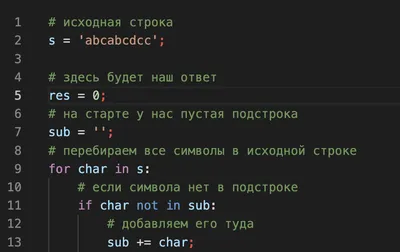 1 # исходная строка
2 s = 'abcabcdcc';
3
4 # здесь будет наш ответ
5 res = 0;
6 # на старте у нас пустая подстрока
7 sub = '';
8 # перебираем все символы в исходной строке
9 for char in s:
10     # если символа нет в подстроке
11     if char not in sub:
12         # добавляем его туда
13         sub += char;